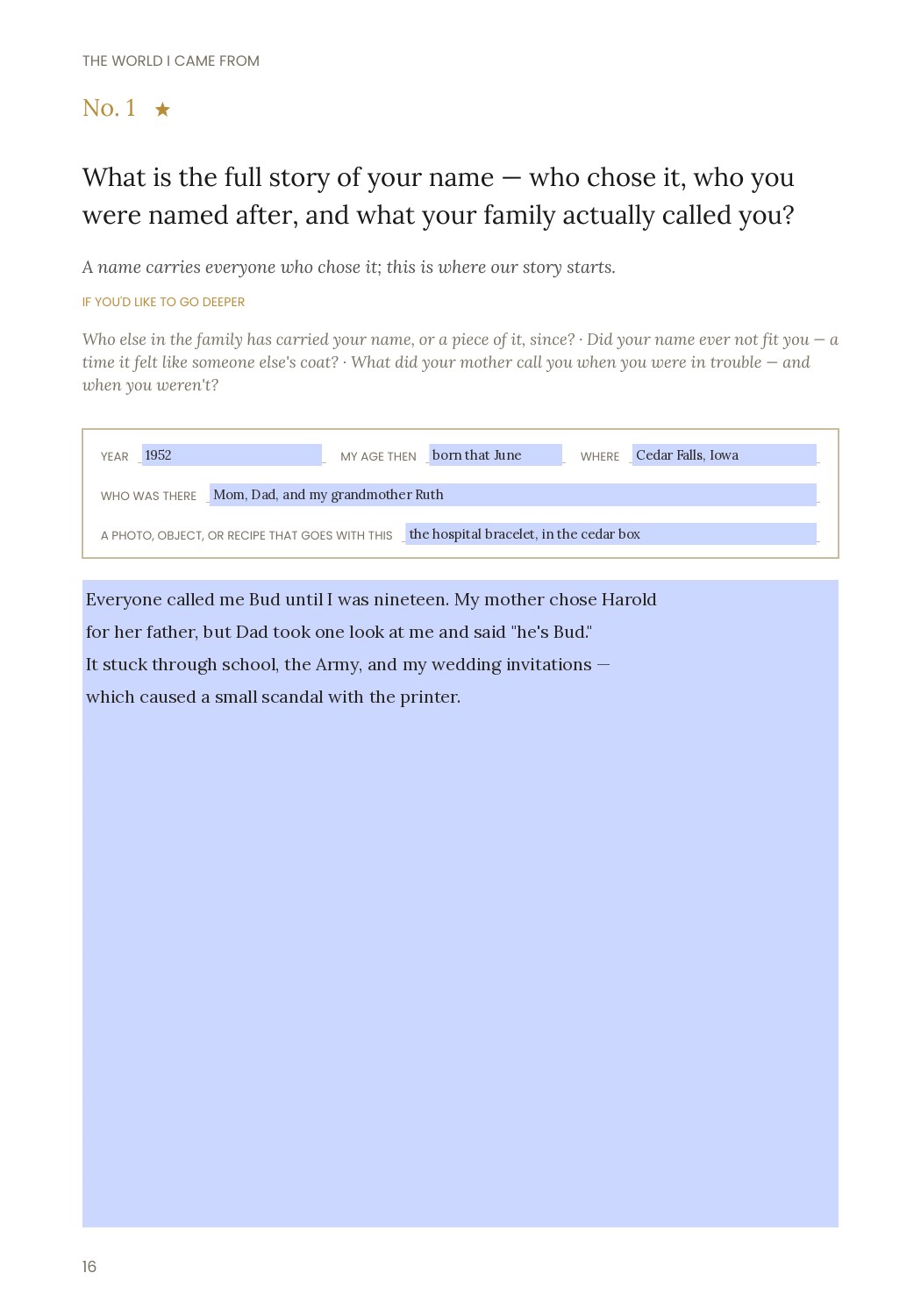 THE WORLD I CAME FROM

No. 1 ★

What is the full story of your name — who chose it, who you were named after, and what your family actually called you?

A name carries everyone who chose it; this is where our story starts.

IF YOU'D LIKE TO GO DEEPER

Who else in the family has carried your name, or a piece of it, since? · Did your name ever not fit you — a time it felt like someone else's coat? · What did your mother call you when you were in trouble — and when you weren't?

YEAR 1952 MY AGE THEN born that June WHERE Cedar Falls, Iowa

WHO WAS THERE Mom, Dad, and my grandmother Ruth

A PHOTO, OBJECT, OR RECIPE THAT GOES WITH THIS the hospital bracelet, in the cedar box

Everyone called me Bud until I was nineteen. My mother chose Harold for her father, but Dad took one look at me and said "he's Bud." It stuck through school, the Army, and my wedding invitations — which caused a small scandal with the printer.

16